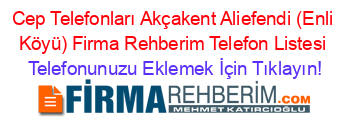 Cep Telefonları Akçakent Aliefendi (Enli Köyü) Firma Rehberim Telefon Listesi
Telefonunuzu Eklemek İçin Tıklayın!

FİRMAREHBERİM.COM
MEHMET KATIRCIOĞLU